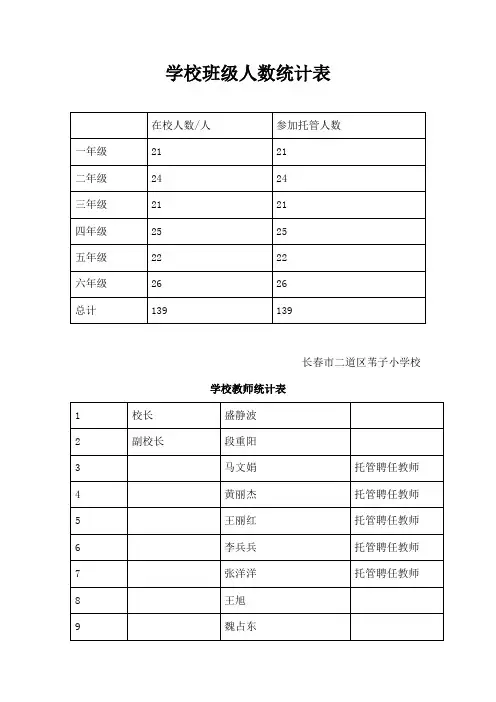 学校班级人数统计表

|  | 在校人数/人 | 参加托管人数 |
|---|---|---|
| 一年级 | 21 | 21 |
| 二年级 | 24 | 24 |
| 三年级 | 21 | 21 |
| 四年级 | 25 | 25 |
| 五年级 | 22 | 22 |
| 六年级 | 26 | 26 |
| 总计 | 139 | 139 |

长春市二道区苇子小学校

学校教师统计表

| 1 | 校长 | 盛静波 |  |
|---|---|---|---|
| 2 | 副校长 | 段重阳 |  |
| 3 |  | 马文娟 | 托管聘任教师 |
| 4 |  | 黄丽杰 | 托管聘任教师 |
| 5 |  | 王丽红 | 托管聘任教师 |
| 6 |  | 李兵兵 | 托管聘任教师 |
| 7 |  | 张洋洋 | 托管聘任教师 |
| 8 |  | 王旭 |  |
| 9 |  | 魏占东 |  |